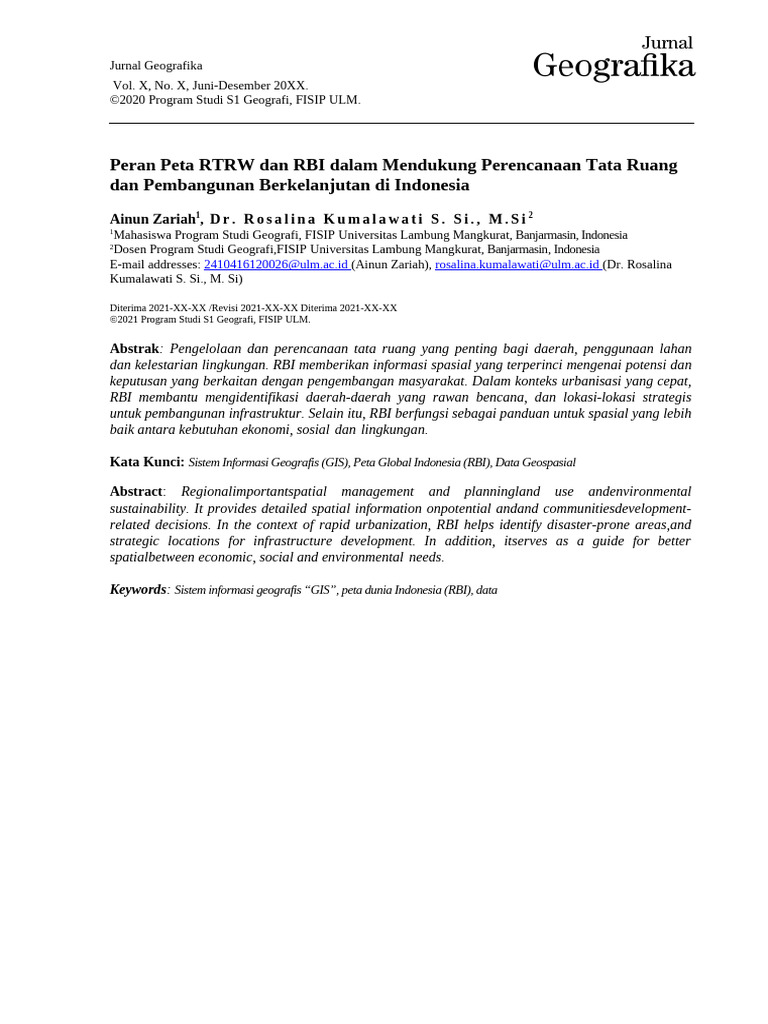 Jurnal Geografika

Vol. X, No. X, Juni-Desember 20XX.
©2020 Program Studi S1 Geografi, FISIP ULM.

Jurnal
Geografika

Peran Peta RTRW dan RBI dalam Mendukung Perencanaan Tata Ruang dan Pembangunan Berkelanjutan di Indonesia

Ainun Zariah$^1$, Dr. Rosalina Kumalawati S. Si., M.Si$^2$
$^1$Mahasiswa Program Studi Geografi, FISIP Universitas Lambung Mangkurat, Banjarmasin, Indonesia
$^2$Dosen Program Studi Geografi,FISIP Universitas Lambung Mangkurat, Banjarmasin, Indonesia
E-mail addresses: 2410416120026@ulm.ac.id (Ainun Zariah), rosalina.kumalawati@ulm.ac.id (Dr. Rosalina Kumalawati S. Si., M. Si)

Diterima 2021-XX-XX /Revisi 2021-XX-XX Diterima 2021-XX-XX
©2021 Program Studi S1 Geografi, FISIP ULM.

Abstrak: Pengelolaan dan perencanaan tata ruang yang penting bagi daerah, penggunaan lahan dan kelestarian lingkungan. RBI memberikan informasi spasial yang terperinci mengenai potensi dan keputusan yang berkaitan dengan pengembangan masyarakat. Dalam konteks urbanisasi yang cepat, RBI membantu mengidentifikasi daerah-daerah yang rawan bencana, dan lokasi-lokasi strategis untuk pembangunan infrastruktur. Selain itu, RBI berfungsi sebagai panduan untuk spasial yang lebih baik antara kebutuhan ekonomi, sosial dan lingkungan.

Kata Kunci: Sistem Informasi Geografis (GIS), Peta Global Indonesia (RBI), Data Geospasial

Abstract: Regionalimportantspatial management and planningland use andenvironmental sustainability. It provides detailed spatial information onpotential andand communitiesdevelopment-related decisions. In the context of rapid urbanization, RBI helps identify disaster-prone areas,and strategic locations for infrastructure development. In addition, itserves as a guide for better spatialbetween economic, social and environmental needs.

Keywords: Sistem informasi geografis “GIS”, peta dunia Indonesia (RBI), data